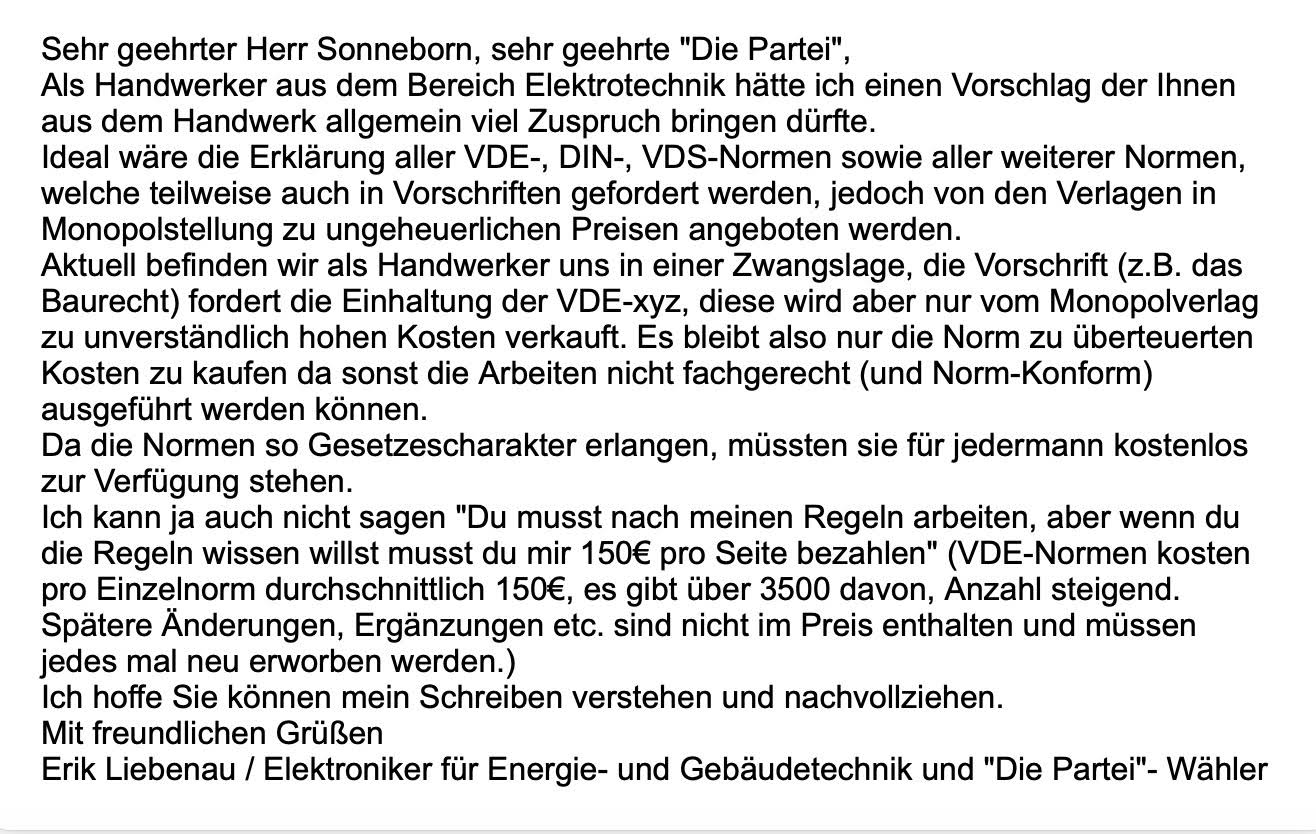 Sehr geehrter Herr Sonneborn, sehr geehrte "Die Partei",
Als Handwerker aus dem Bereich Elektrotechnik hätte ich einen Vorschlag der Ihnen aus dem Handwerk allgemein viel Zuspruch bringen dürfte.
Ideal wäre die Erklärung aller VDE-, DIN-, VDS-Normen sowie aller weiterer Normen, welche teilweise auch in Vorschriften gefordert werden, jedoch von den Verlagen in Monopolstellung zu ungeheuerlichen Preisen angeboten werden.
Aktuell befinden wir als Handwerker uns in einer Zwangslage, die Vorschrift (z.B. das Baurecht) fordert die Einhaltung der VDE-xyz, diese wird aber nur vom Monopolverlag zu unverständlich hohen Kosten verkauft. Es bleibt also nur die Norm zu überteuerten Kosten zu kaufen da sonst die Arbeiten nicht fachgerecht (und Norm-Konform) ausgeführt werden können.
Da die Normen so Gesetzescharakter erlangen, müssten sie für jedermann kostenlos zur Verfügung stehen.
Ich kann ja auch nicht sagen "Du musst nach meinen Regeln arbeiten, aber wenn du die Regeln wissen willst musst du mir 150€ pro Seite bezahlen" (VDE-Normen kosten pro Einzelnorm durchschnittlich 150€, es gibt über 3500 davon, Anzahl steigend. Spätere Änderungen, Ergänzungen etc. sind nicht im Preis enthalten und müssen jedes mal neu erworben werden.)
Ich hoffe Sie können mein Schreiben verstehen und nachvollziehen.
Mit freundlichen Grüßen
Erik Liebenau / Elektroniker für Energie- und Gebäudetechnik und "Die Partei"- Wähler